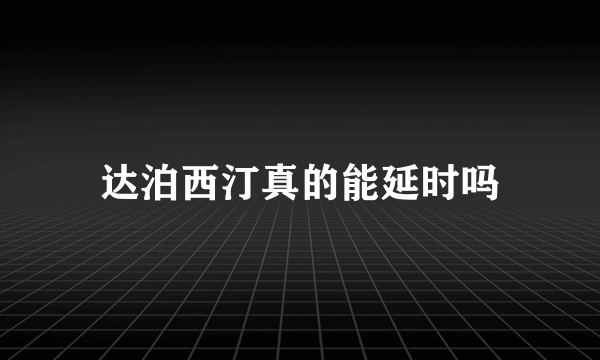 达泊西汀真的能延时吗